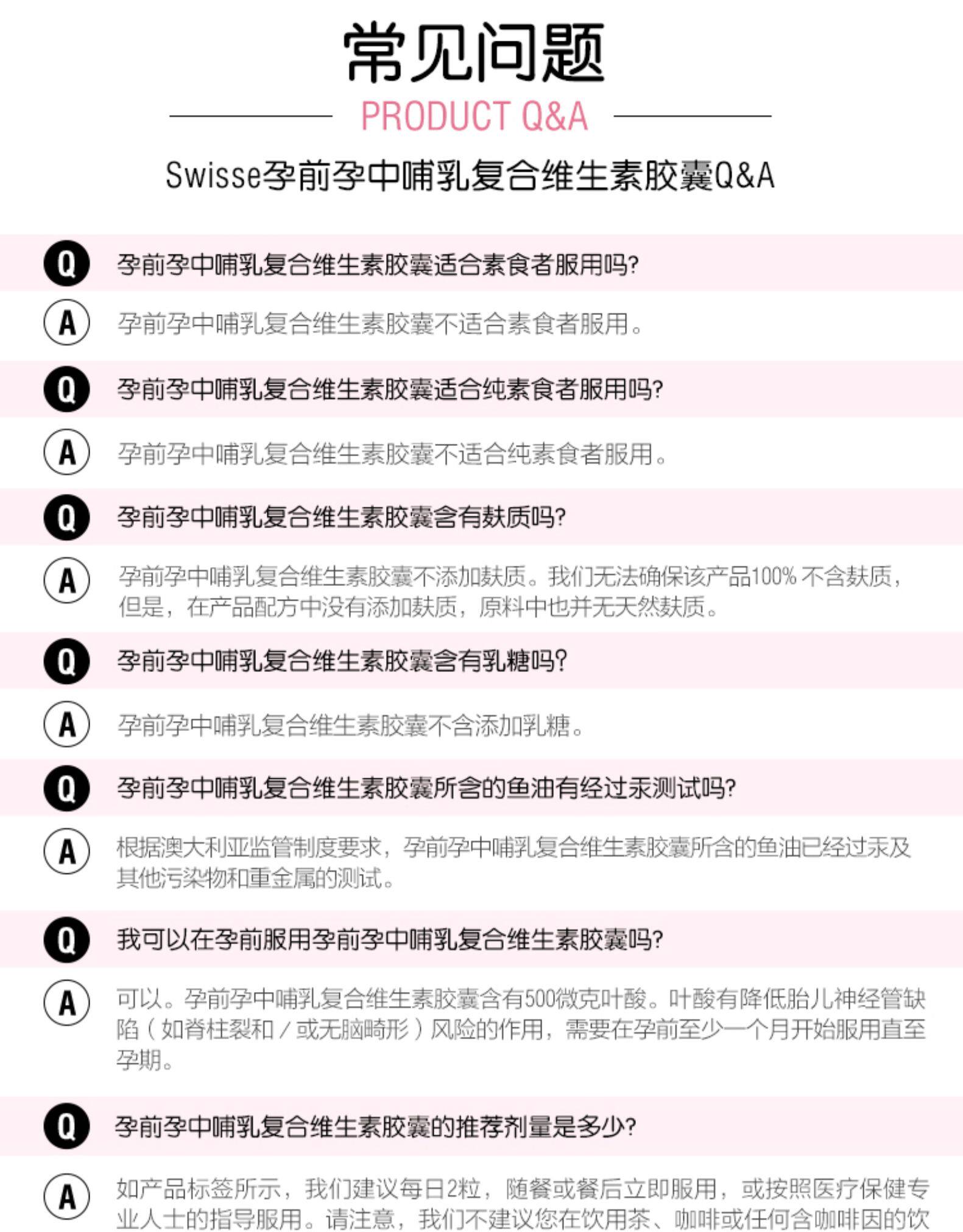 常见问题

PRODUCT Q&A

Swisse孕前孕中哺乳复合维生素胶囊Q&A

Q 孕前孕中哺乳复合维生素胶囊适合素食者服用吗?

A 孕前孕中哺乳复合维生素胶囊不适合素食者服用。

Q 孕前孕中哺乳复合维生素胶囊适合纯素食者服用吗?

A 孕前孕中哺乳复合维生素胶囊不适合纯素食者服用。

Q 孕前孕中哺乳复合维生素胶囊含有麸质吗?

A 孕前孕中哺乳复合维生素胶囊不添加麸质。我们无法确保该产品100% 不含麸质,但是,在产品配方中没有添加麸质,原料中也并无天然麸质。

Q 孕前孕中哺乳复合维生素胶囊含有乳糖吗?

A 孕前孕中哺乳复合维生素胶囊不含添加乳糖。

Q 孕前孕中哺乳复合维生素胶囊所含的鱼油有经过汞测试吗?

A 根据澳大利亚监管制度要求,孕前孕中哺乳复合维生素胶囊所含的鱼油已经过汞及其他污染物和重金属的测试。

Q 我可以在孕前服用孕前孕中哺乳复合维生素胶囊吗?

A 可以。孕前孕中哺乳复合维生素胶囊含有500微克叶酸。叶酸有降低胎儿神经管缺陷(如脊柱裂和/或无脑畸形)风险的作用,需要在孕前至少一个月开始服用直至孕期。

Q 孕前孕中哺乳复合维生素胶囊的推荐剂量是多少?

A 如产品标签所示,我们建议每日2粒,随餐或餐后立即服用,或按照医疗保健专业人士的指导服用。请注意,我们不建议您在饮用茶、咖啡或任何含咖啡因的饮